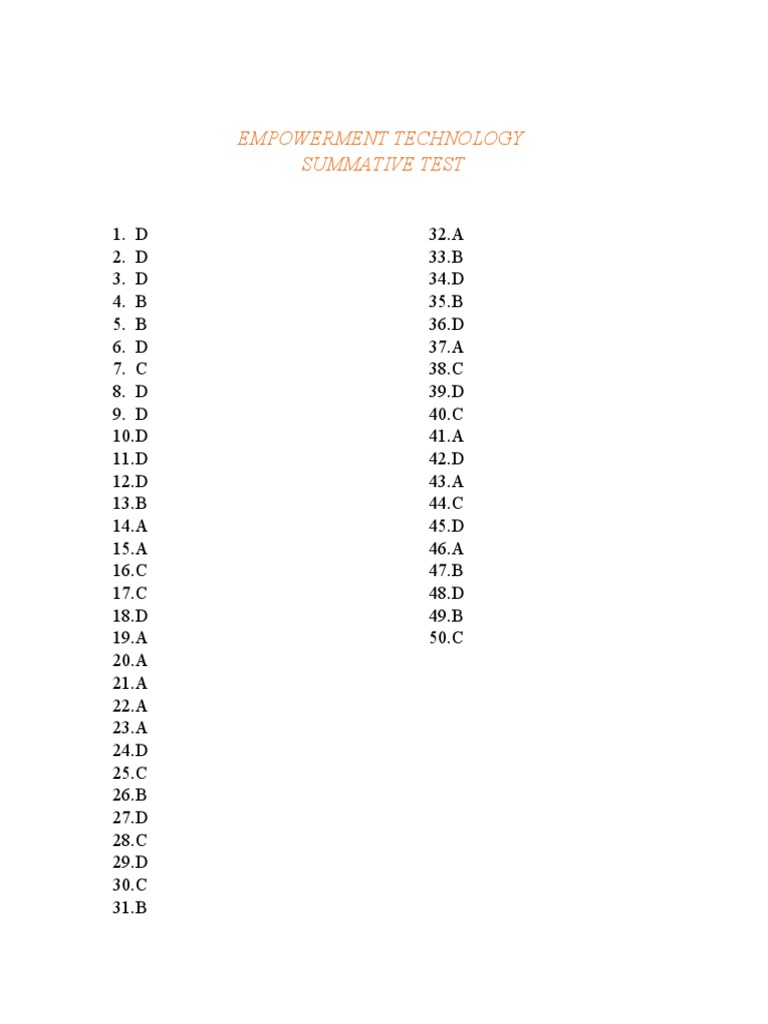 EMPOWERMENT TECHNOLOGY
SUMMATIVE TEST

1. D
2. D
3. D
4. B
5. B
6. D
7. C
8. D
9. D
10.D
11.D
12.D
13.B
14.A
15.A
16.C
17.C
18.D
19.A
20.A
21.A
22.A
23.A
24.D
25.C
26.B
27.D
28.C
29.D
30.C
31.B

32.A
33.B
34.D
35.B
36.D
37.A
38.C
39.D
40.C
41.A
42.D
43.A
44.C
45.D
46.A
47.B
48.D
49.B
50.C